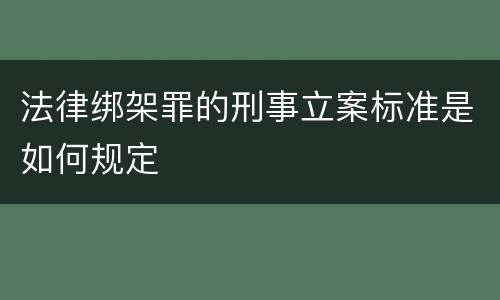 法律绑架罪的刑事立案标准是如何规定